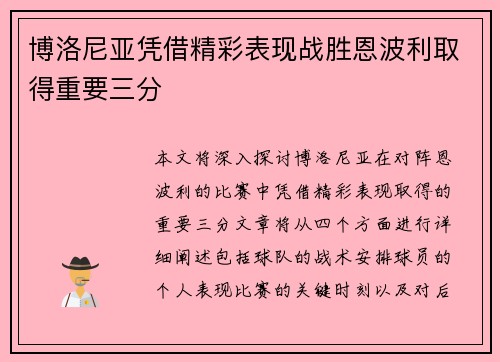 博洛尼亚凭借精彩表现战胜恩波利取得重要三分

本文将深入探讨博洛尼亚在对阵恩波利的比赛中凭借精彩表现取得的重要三分文章将从四个方面进行详细阐述包括球队的战术安排球员的个人表现比赛的关键时刻以及对后